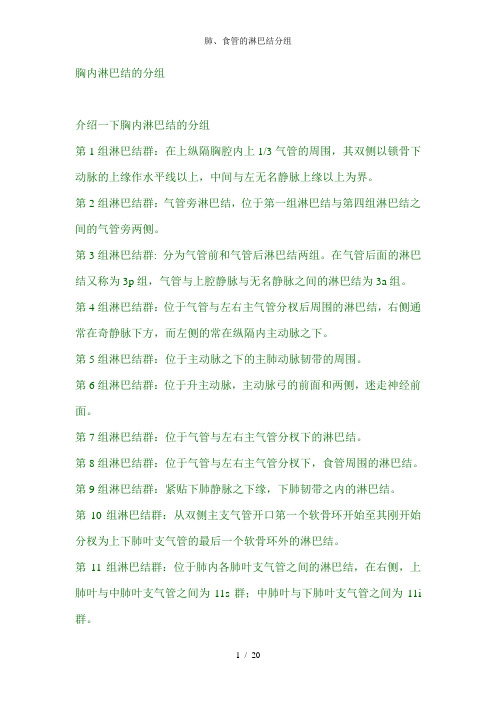 肺、食管的淋巴结分组

胸内淋巴结的分组

介绍一下胸内淋巴结的分组

第 1 组淋巴结群：在上纵隔胸腔内上 1/3 气管的周围，其双侧以锁骨下动脉的上缘作水平线以上，中间与左无名静脉上缘以上为界。

第 2 组淋巴结群：气管旁淋巴结，位于第一组淋巴结与第四组淋巴结之间的气管旁两侧。

第 3 组淋巴结群：分为气管前和气管后淋巴结两组。在气管后面的淋巴结又称为 3p 组，气管与上腔静脉与无名静脉之间的淋巴结为 3a 组。

第 4 组淋巴结群：位于气管与左右主气管分杈后周围的淋巴结，右侧通常在奇静脉下方，而左侧的常在纵隔内主动脉之下。

第 5 组淋巴结群：位于主动脉之下的主肺动脉韧带的周围。

第 6 组淋巴结群：位于升主动脉，主动脉弓的前面和两侧，迷走神经前面。

第 7 组淋巴结群：位于气管与左右主气管分杈下的淋巴结。

第 8 组淋巴结群：位于气管与左右主气管分杈下，食管周围的淋巴结。

第 9 组淋巴结群：紧贴下肺静脉之下缘，下肺韧带之内的淋巴结。

第 10 组淋巴结群：从双侧主支气管开口第一个软骨环开始至其刚开始分杈为上下肺叶支气管的最后一个软骨环外的淋巴结。

第 11 组淋巴结群：位于肺内各肺叶支气管之间的淋巴结，在右侧，上肺叶与中肺叶支气管之间为 11s 群；中肺叶与下肺叶支气管之间为 11i 群。

1 / 20